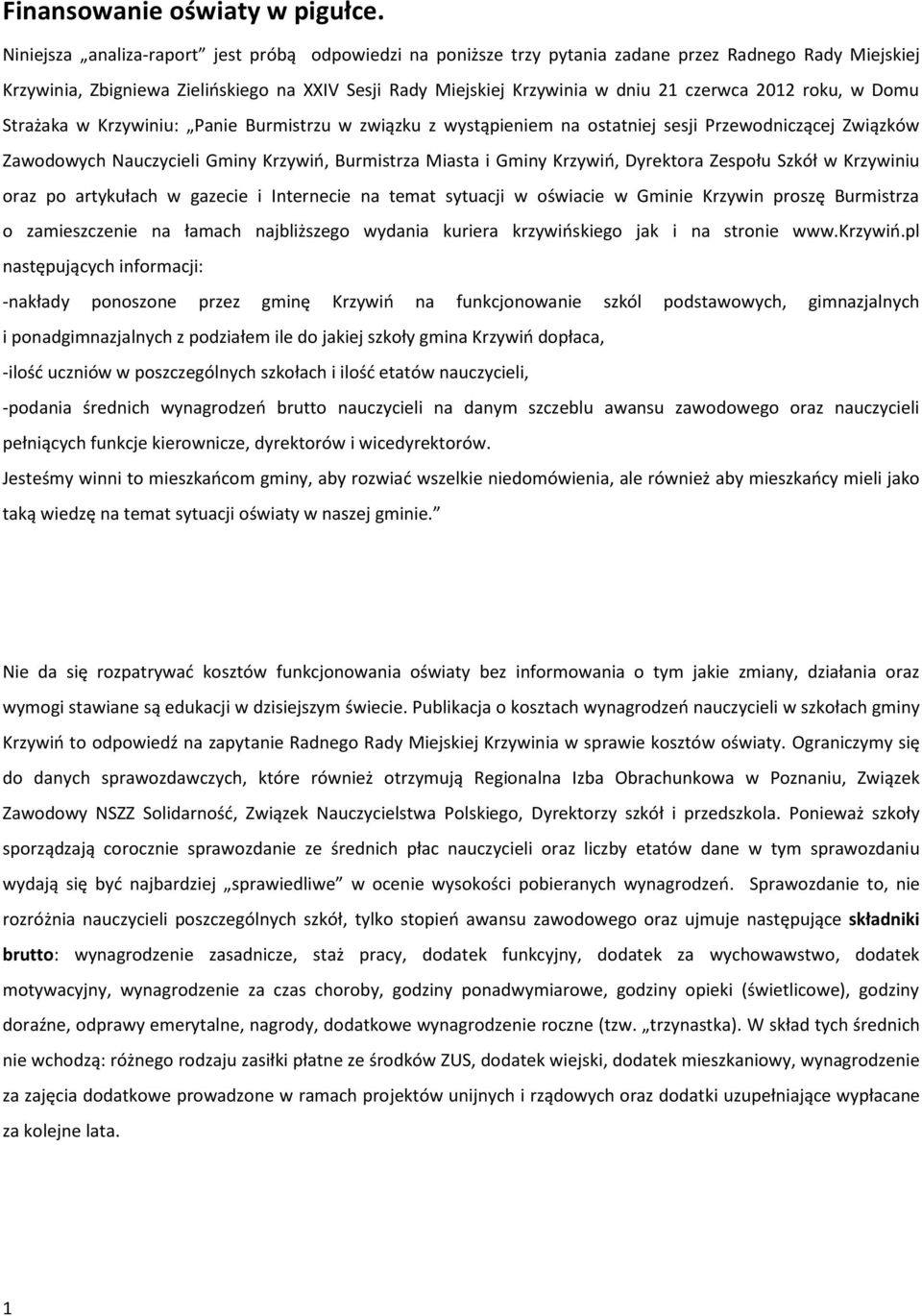 Finansowanie oświaty w pigułce.

Niniejsza „analiza-raport” jest próbą odpowiedzi na poniższe trzy pytania zadane przez Radnego Rady Miejskiej Krzywinia, Zbigniewa Zielińskiego na XXIV Sesji Rady Miejskiej Krzywinia w dniu 21 czerwca 2012 roku, w Domu Strażaka w Krzywiniu: „Panie Burmistrzu w związku z wystąpieniem na ostatniej sesji Przewodniczącej Związków Zawodowych Nauczycieli Gminy Krzywiń, Burmistrza Miasta i Gminy Krzywiń, Dyrektora Zespołu Szkół w Krzywiniu oraz po artykułach w gazecie i Internecie na temat sytuacji w oświacie w Gminie Krzywin proszę Burmistrza o zamieszczenie na łamach najbliższego wydania kuriera krzywińskiego jak i na stronie www.krzywiń.pl następujących informacji:

-nakłady ponoszone przez gminę Krzywiń na funkcjonowanie szkól podstawowych, gimnazjalnych i ponadgimnazjalnych z podziałem ile do jakiej szkoły gmina Krzywiń dopłaca,

-ilość uczniów w poszczególnych szkołach i ilość etatów nauczycieli,

-podania średnich wynagrodzeń brutto nauczycieli na danym szczeblu awansu zawodowego oraz nauczycieli pełniących funkcje kierownicze, dyrektorów i wicedyrektorów.

Jesteśmy winni to mieszkańcom gminy, aby rozwiać wszelkie niedomówienia, ale również aby mieszkańcy mieli jako taką wiedzę na temat sytuacji oświaty w naszej gminie.”

Nie da się rozpatrywać kosztów funkcjonowania oświaty bez informowania o tym jakie zmiany, działania oraz wymogi stawiane są edukacji w dzisiejszym świecie. Publikacja o kosztach wynagrodzeń nauczycieli w szkołach gminy Krzywiń to odpowiedź na zapytanie Radnego Rady Miejskiej Krzywinia w sprawie kosztów oświaty. Ograniczymy się do danych sprawozdawczych, które również otrzymują Regionalna Izba Obrachunkowa w Poznaniu, Związek Zawodowy NSZZ Solidarność, Związek Nauczycielstwa Polskiego, Dyrektorzy szkół i przedszkola. Ponieważ szkoły sporządzają corocznie sprawozdanie ze średnich płac nauczycieli oraz liczby etatów dane w tym sprawozdaniu wydają się być najbardziej „sprawiedliwe” w ocenie wysokości pobieranych wynagrodzeń. Sprawozdanie to, nie rozróżnia nauczycieli poszczególnych szkół, tylko stopień awansu zawodowego oraz ujmuje następujące składniki brutto: wynagrodzenie zasadnicze, staż pracy, dodatek funkcyjny, dodatek za wychowawstwo, dodatek motywacyjny, wynagrodzenie za czas choroby, godziny ponadwymiarowe, godziny opieki (świetlicowe), godziny doraźne, odprawy emerytalne, nagrody, dodatkowe wynagrodzenie roczne (tzw. „trzynastka). W skład tych średnich nie wchodzą: różnego rodzaju zasiłki płatne ze środków ZUS, dodatek wiejski, dodatek mieszkaniowy, wynagrodzenie za zajęcia dodatkowe prowadzone w ramach projektów unijnych i rządowych oraz dodatki uzupełniające wypłacane za kolejne lata.

1